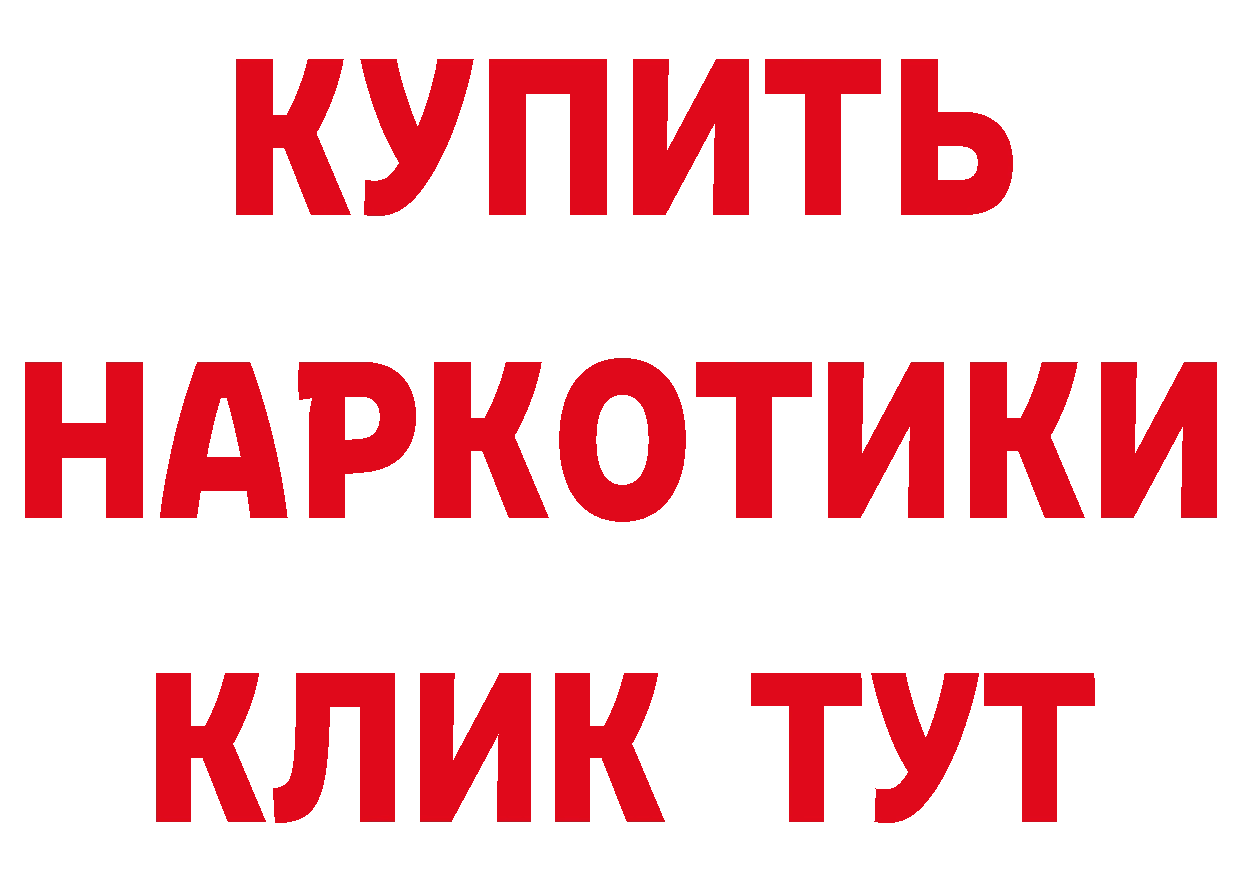 КУПИТЬ
НАРКОТИКИ
КЛИК ТУТ